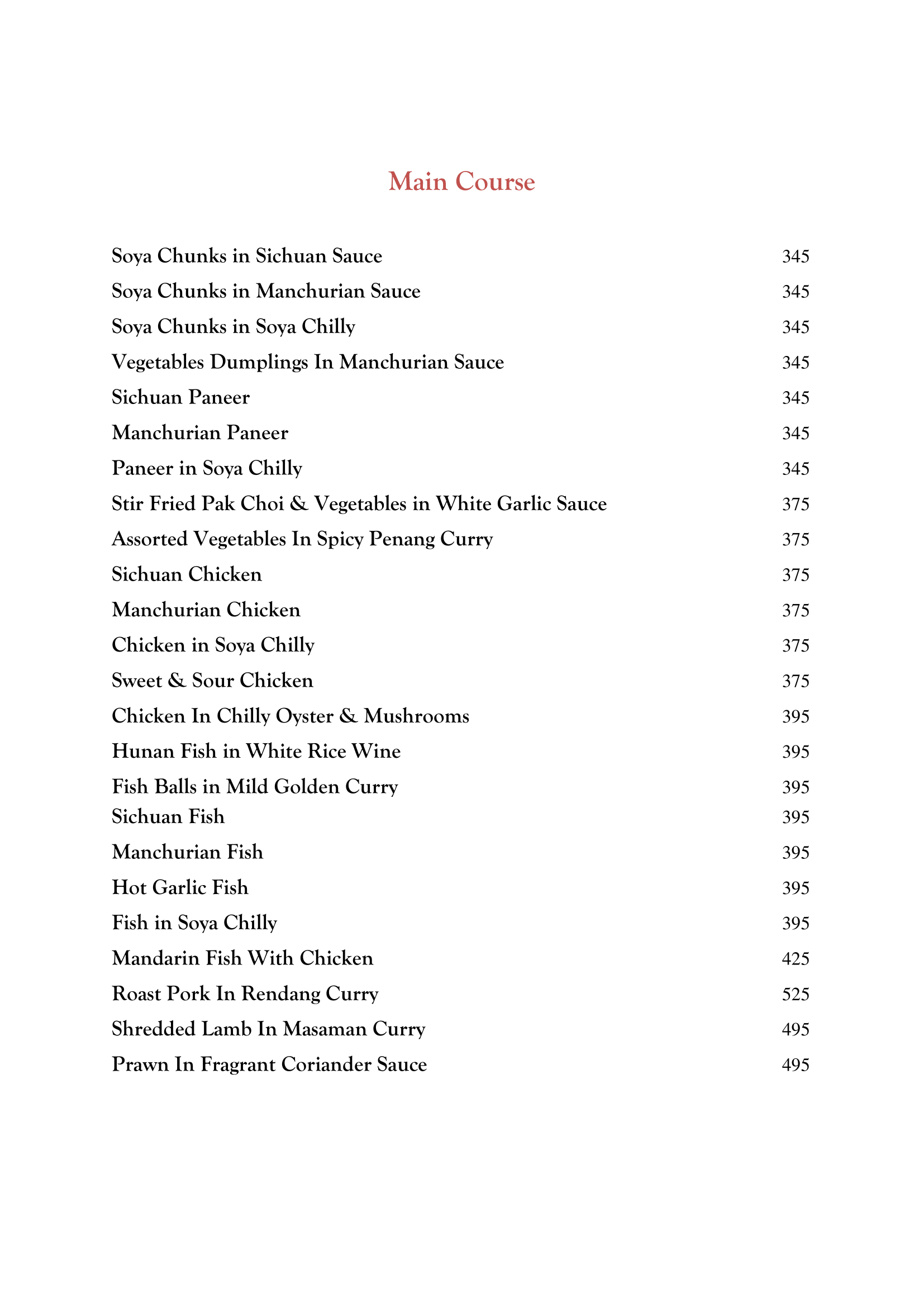 Main Course

Soya Chunks in Sichuan Sauce 345
Soya Chunks in Manchurian Sauce 345
Soya Chunks in Soya Chilly 345
Vegetables Dumplings In Manchurian Sauce 345
Sichuan Paneer 345
Manchurian Paneer 345
Paneer in Soya Chilly 345
Stir Fried Pak Choi & Vegetables in White Garlic Sauce 375
Assorted Vegetables In Spicy Penang Curry 375
Sichuan Chicken 375
Manchurian Chicken 375
Chicken in Soya Chilly 375
Sweet & Sour Chicken 375
Chicken In Chilly Oyster & Mushrooms 395
Hunan Fish in White Rice Wine 395
Fish Balls in Mild Golden Curry 395
Sichuan Fish 395
Manchurian Fish 395
Hot Garlic Fish 395
Fish in Soya Chilly 395
Mandarin Fish With Chicken 425
Roast Pork In Rendang Curry 525
Shredded Lamb In Masaman Curry 495
Prawn In Fragrant Coriander Sauce 495